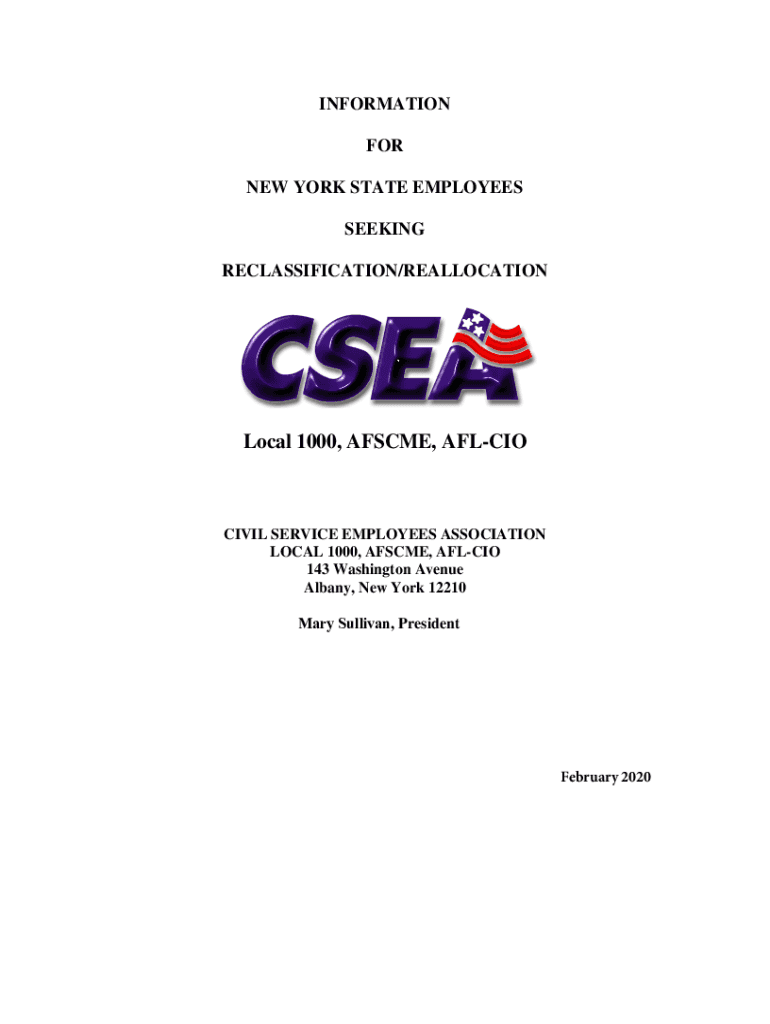 INFORMATION

FOR

NEW YORK STATE EMPLOYEES

SEEKING

RECLASSIFICATION/REALLOCATION

CSEA

Local 1000, AFSCME, AFL-CIO

CIVIL SERVICE EMPLOYEES ASSOCIATION
LOCAL 1000, AFSCME, AFL-CIO
143 Washington Avenue
Albany, New York 12210

Mary Sullivan, President

February 2020